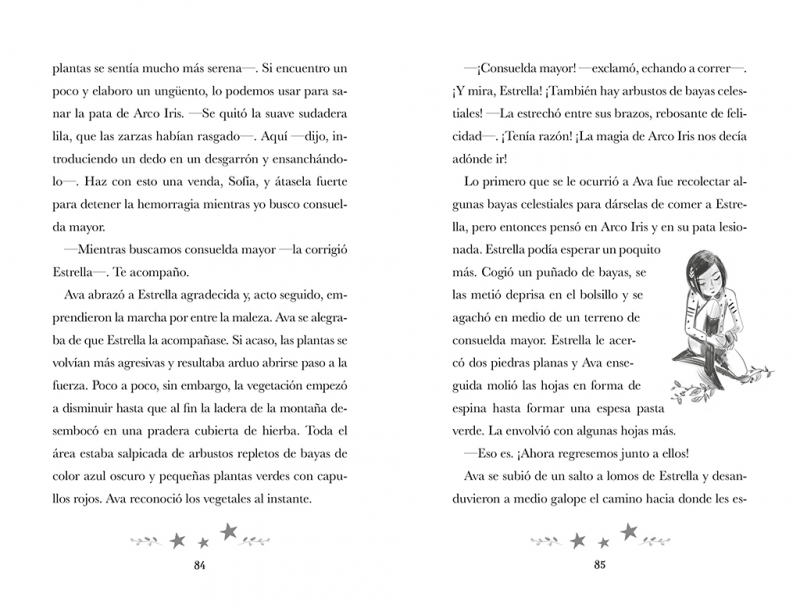 plantas se sentía mucho más serena—. Si encuentro un poco y elaboro un ungüento, lo podemos usar para sanar la pata de Arco Iris. —Se quitó la suave sudadera lila, que las zarzas habían rasgado—. Aquí —dijo, introduciendo un dedo en un desgarrón y ensanchándolo—. Haz con esto una venda, Sofía, y átasela fuerte para detener la hemorragia mientras yo busco consuelda mayor.

—Mientras buscamos consuelda mayor —la corrigió Estrella—. Te acompaño.

Ava abrazó a Estrella agradecida y, acto seguido, emprendieron la marcha por entre la maleza. Ava se alegraba de que Estrella la acompañase. Si acaso, las plantas se volvían más agresivas y resultaba arduo abrirse paso a la fuerza. Poco a poco, sin embargo, la vegetación empezó a disminuir hasta que al fin la ladera de la montaña desembocó en una pradera cubierta de hierba. Toda el área estaba salpicada de arbustos repletos de bayas de color azul oscuro y pequeñas plantas verdes con capullos rojos. Ava reconoció los vegetales al instante.

84

—¡Consuelda mayor! —exclamó, echando a correr—. ¡Y mira, Estrella! ¡También hay arbustos de bayas celestiales! —La estrechó entre sus brazos, rebosante de felicidad—. ¡Tenía razón! ¡La magia de Arco Iris nos decía adónde ir!

Lo primero que se le ocurrió a Ava fue recolectar algunas bayas celestiales para dárselas de comer a Estrella, pero entonces pensó en Arco Iris y en su pata lesionada. Estrella podía esperar un poquito más. Cogió un puñado de bayas, se las metió deprisa en el bolsillo y se agachó en medio de un terreno de consuelda mayor. Estrella le acercó dos piedras planas y Ava enseguida molió las hojas en forma de espina hasta formar una espesa pasta verde. La envolvió con algunas hojas más.

—Eso es. ¡Ahora regresemos junto a ellos!

Ava se subió de un salto a lomos de Estrella y desanduvieron a medio galope el camino hacia donde les es-

85